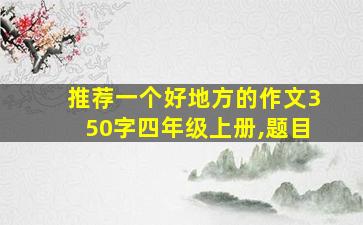 推荐一个好地方的作文350字四年级上册,题目